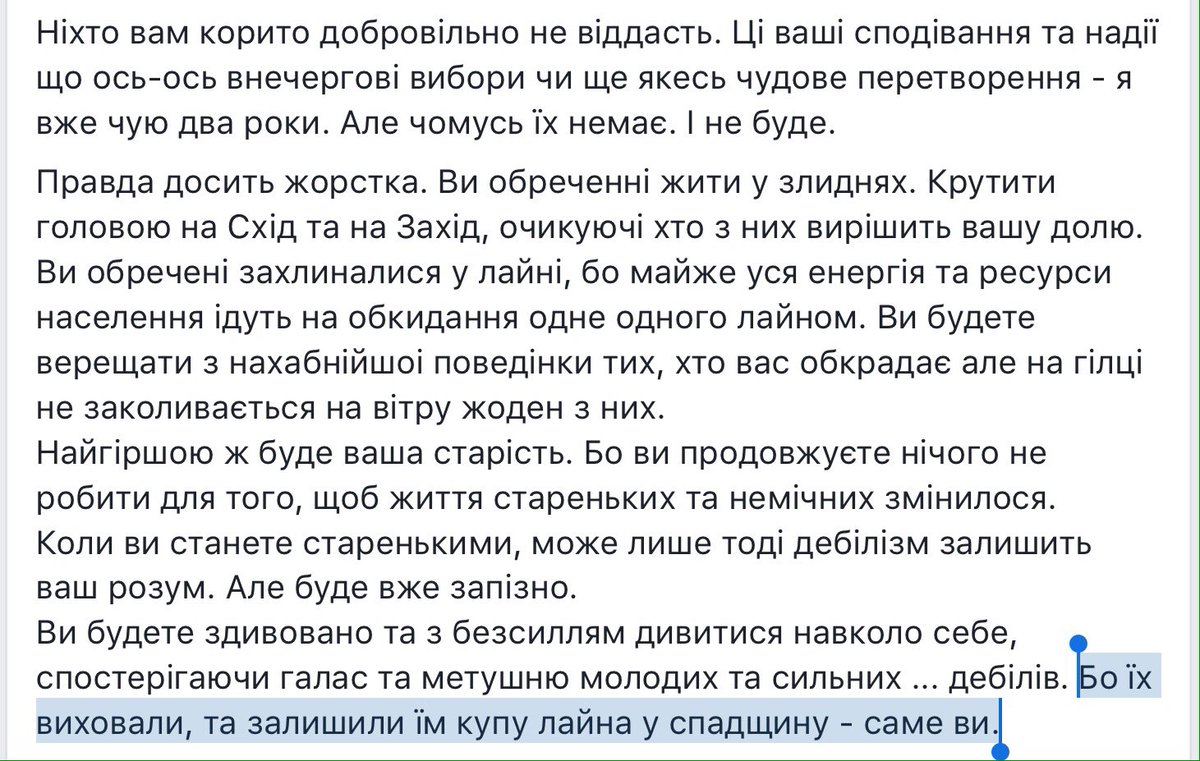 Ніхто вам корито добровільно не віддасть. Ці ваші сподівання та надії що ось-ось внечергові вибори чи ще якесь чудове перетворення - я вже чую два роки. Але чомусь їх немає. І не буде.

Правда досить жорстка. Ви обреченні жити у злиднях. Крутити головою на Схід та на Захід, очикуючі хто з них вирішить вашу долю. Ви обречені захлиналися у лайні, бо майже уся енергія та ресурси населення ідуть на обкидання одне одного лайном. Ви будете верещати з нахабнійшоі поведінки тих, хто вас обкрадає але на гілці не заколивається на вітру жоден з них.
Найгіршою ж буде ваша старість. Бо ви продовжуєте нічого не робити для того, щоб життя стареньких та немічних змінилося.
Коли ви станете старенькими, може лише тоді дебілізм залишить ваш розум. Але буде вже запізно.
Ви будете здивовано та з безсиллям дивитися навколо себе, спостерігаючи галас та метушню молодих та сильних ... дебілів. Бо їх виховали, та залишили їм купу лайна у спадщину - саме ви.